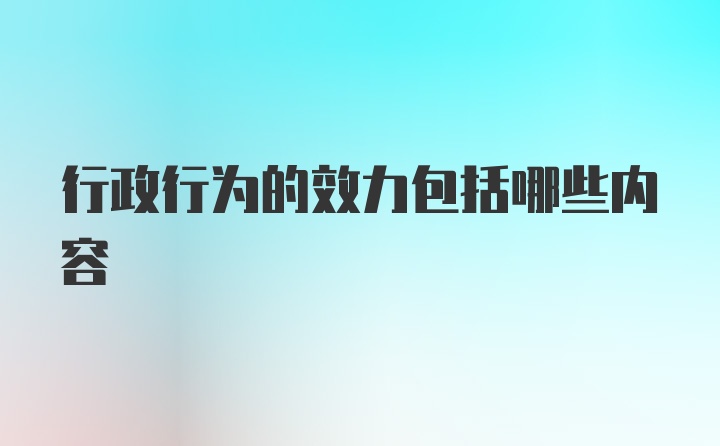 行政行为的效力包括哪些内容